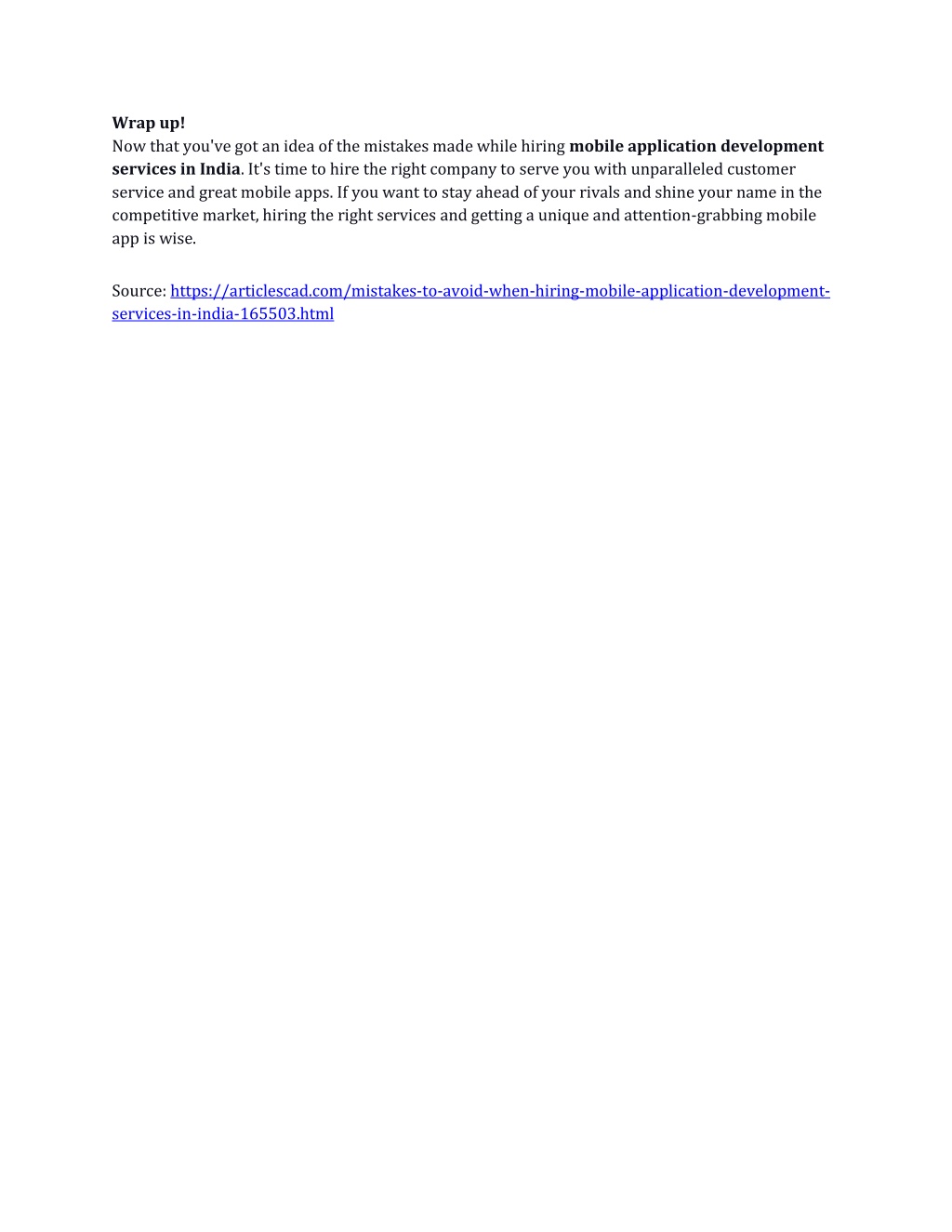 Wrap up!
Now that you've got an idea of the mistakes made while hiring mobile application development services in India. It's time to hire the right company to serve you with unparalleled customer service and great mobile apps. If you want to stay ahead of your rivals and shine your name in the competitive market, hiring the right services and getting a unique and attention-grabbing mobile app is wise.

Source: https://articlescad.com/mistakes-to-avoid-when-hiring-mobile-application-development-services-in-india-165503.html